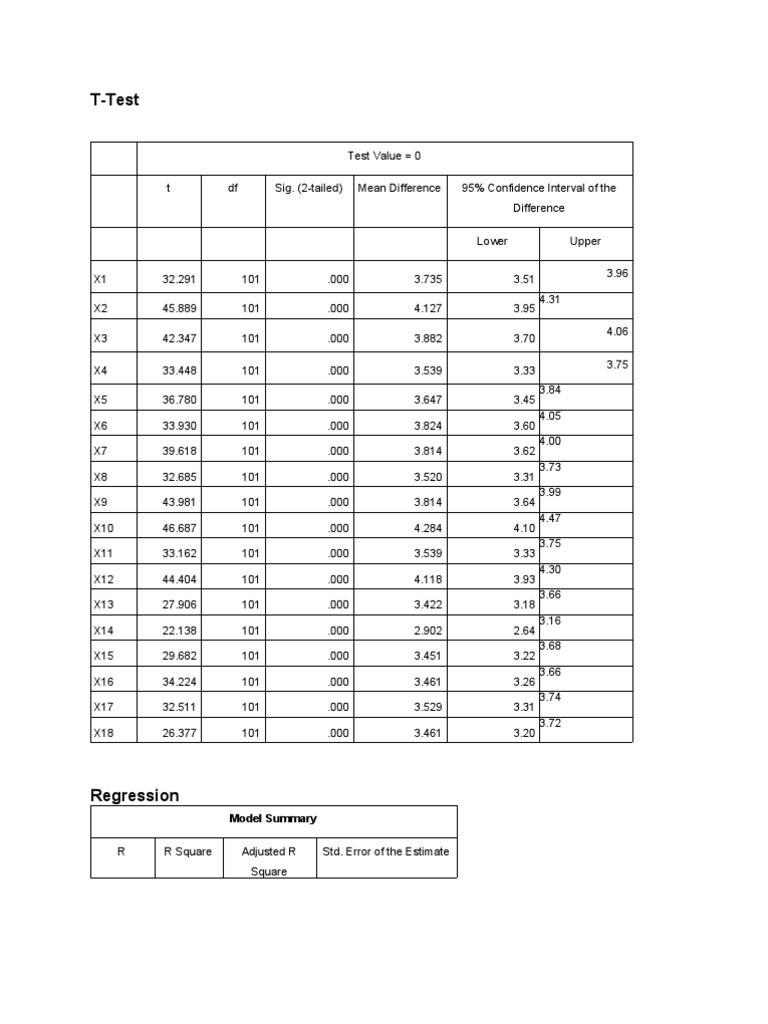 T-Test

| | Test Value = 0 | | | | | |
|---|---|---|---|---|---|---|
| | t | df | Sig. (2-tailed) | Mean Difference | 95% Confidence Interval of the Difference | |
| | | | | | Lower | Upper |
| X1 | 32.291 | 101 | .000 | 3.735 | 3.51 | 3.96 |
| X2 | 45.889 | 101 | .000 | 4.127 | 3.95 | 4.31 |
| X3 | 42.347 | 101 | .000 | 3.882 | 3.70 | 4.06 |
| X4 | 33.448 | 101 | .000 | 3.539 | 3.33 | 3.75 |
| X5 | 36.780 | 101 | .000 | 3.647 | 3.45 | 3.84 |
| X6 | 33.930 | 101 | .000 | 3.824 | 3.60 | 4.05 |
| X7 | 39.618 | 101 | .000 | 3.814 | 3.62 | 4.00 |
| X8 | 32.685 | 101 | .000 | 3.520 | 3.31 | 3.73 |
| X9 | 43.981 | 101 | .000 | 3.814 | 3.64 | 3.99 |
| X10 | 46.687 | 101 | .000 | 4.284 | 4.10 | 4.47 |
| X11 | 33.162 | 101 | .000 | 3.539 | 3.33 | 3.75 |
| X12 | 44.404 | 101 | .000 | 4.118 | 3.93 | 4.30 |
| X13 | 27.906 | 101 | .000 | 3.422 | 3.18 | 3.66 |
| X14 | 22.138 | 101 | .000 | 2.902 | 2.64 | 3.16 |
| X15 | 29.682 | 101 | .000 | 3.451 | 3.22 | 3.68 |
| X16 | 34.224 | 101 | .000 | 3.461 | 3.26 | 3.66 |
| X17 | 32.511 | 101 | .000 | 3.529 | 3.31 | 3.74 |
| X18 | 26.377 | 101 | .000 | 3.461 | 3.20 | 3.72 |

Regression

| Model Summary | | | |
|---|---|---|---|
| R | R Square | Adjusted R Square | Std. Error of the Estimate |